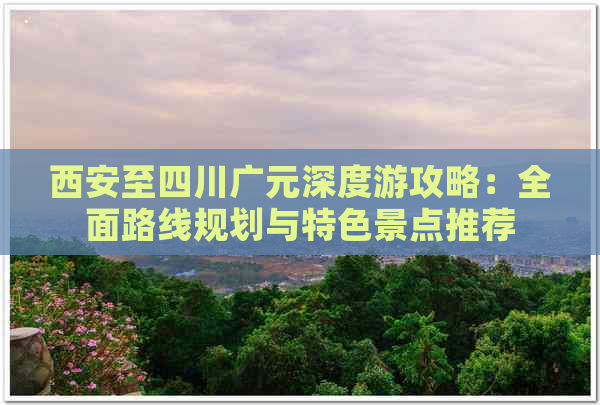 西安至四川广元深度游攻略：全面路线规划与特色景点推荐